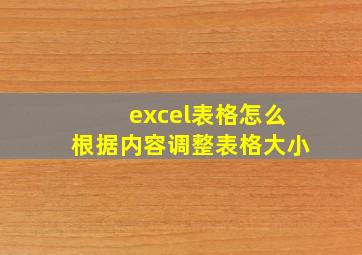 excel表格怎么
根据内容调整表格大小